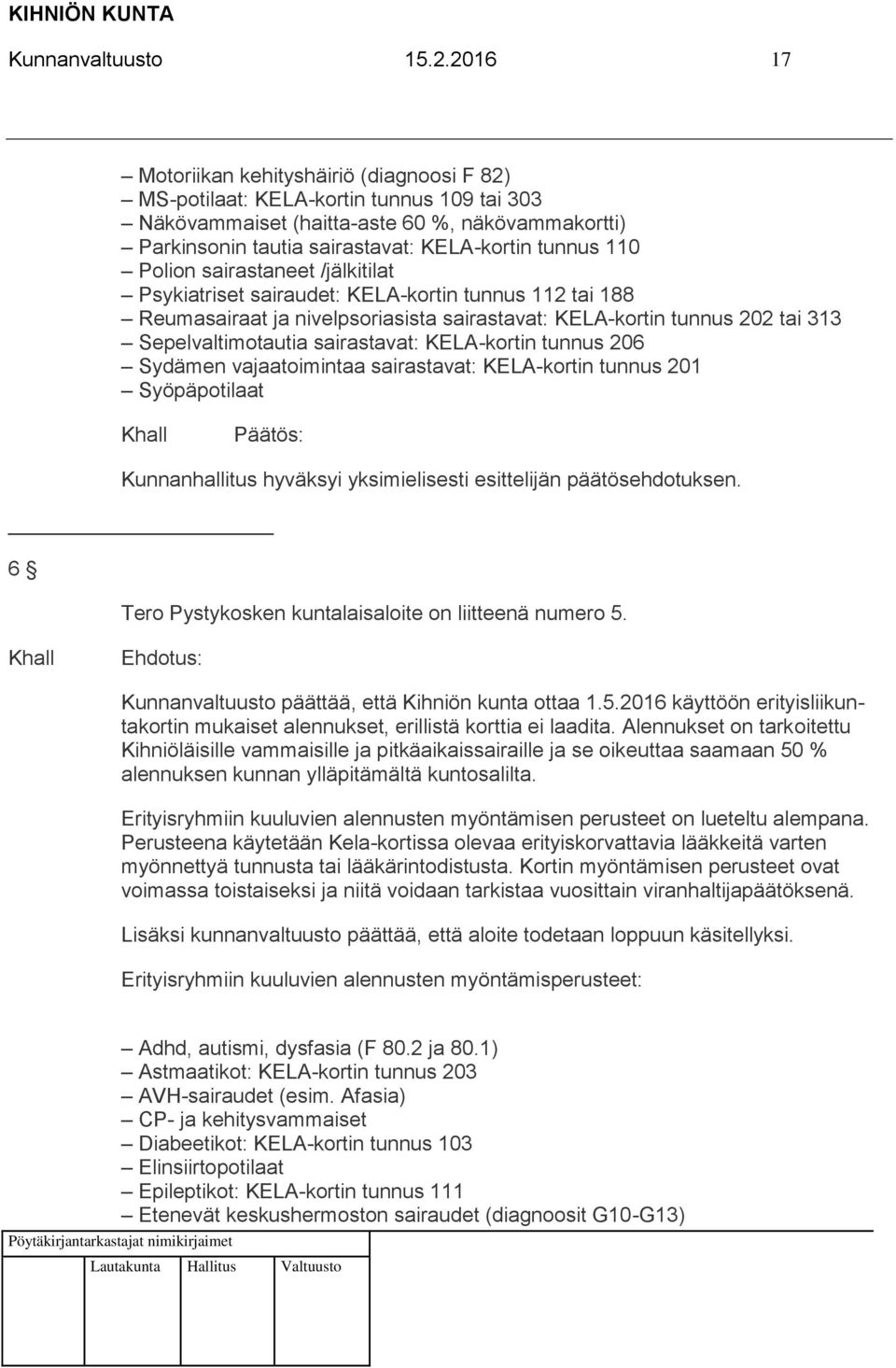 KIHNIÖN KUNTA
Kunnanvaltuusto 15.2.2016 17

– Motoriikan kehityshäiriö (diagnoosi F 82)
– MS-potilaat: KELA-kortin tunnus 109 tai 303
– Näkövammaiset (haitta-aste 60 %, näkövammakortti)
– Parkinsonin tautia sairastavat: KELA-kortin tunnus 110
– Polion sairastaneet /jälkitilat
– Psykiatriset sairaudet: KELA-kortin tunnus 112 tai 188
– Reumasairaat ja nivelpsoriasista sairastavat: KELA-kortin tunnus 202 tai 313
– Sepelvaltimotautia sairastavat: KELA-kortin tunnus 206
– Sydämen vajaatoimintaa sairastavat: KELA-kortin tunnus 201
– Syöpäpotilaat

Khall Päätös:

Kunnanhallitus hyväksyi yksimielisesti esittelijän päätösehdotuksen.

6 §

Tero Pystykosken kuntalaisaloite on liitteenä numero 5.

Khall Ehdotus:

Kunnanvaltuusto päättää, että Kihniön kunta ottaa 1.5.2016 käyttöön erityisliikuntakortin mukaiset alennukset, erillistä korttia ei laadita. Alennukset on tarkoitettu Kihniöläisille vammaisille ja pitkäaikaissairaille ja se oikeuttaa saamaan 50 % alennuksen kunnan ylläpitämältä kuntosalilta.

Erityisryhmiin kuuluvien alennusten myöntämisen perusteet on lueteltu alempana. Perusteena käytetään Kela-kortissa olevaa erityiskorvattavia lääkkeitä varten myönnettyä tunnusta tai lääkärintodistusta. Kortin myöntämisen perusteet ovat voimassa toistaiseksi ja niitä voidaan tarkistaa vuosittain viranhaltijapäätöksenä.

Lisäksi kunnanvaltuusto päättää, että aloite todetaan loppuun käsitellyksi.

Erityisryhmiin kuuluvien alennusten myöntämisperusteet:

– Adhd, autismi, dysfasia (F 80.2 ja 80.1)
– Astmaatikot: KELA-kortin tunnus 203
– AVH-sairaudet (esim. Afasia)
– CP- ja kehitysvammaiset
– Diabeetikot: KELA-kortin tunnus 103
– Elinsiirtopotilaat
– Epileptikot: KELA-kortin tunnus 111
– Etenevät keskushermoston sairaudet (diagnoosit G10-G13)

Pöytäkirjantarkastajat nimikirjaimet

Lautakunta Hallitus Valtuusto